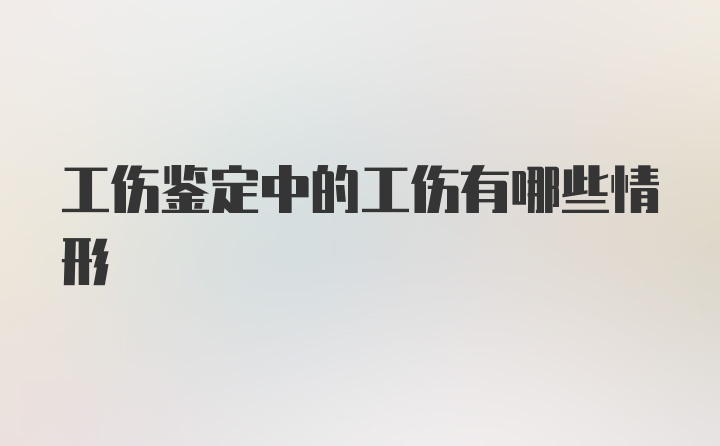 工伤鉴定中的工伤有哪些情形